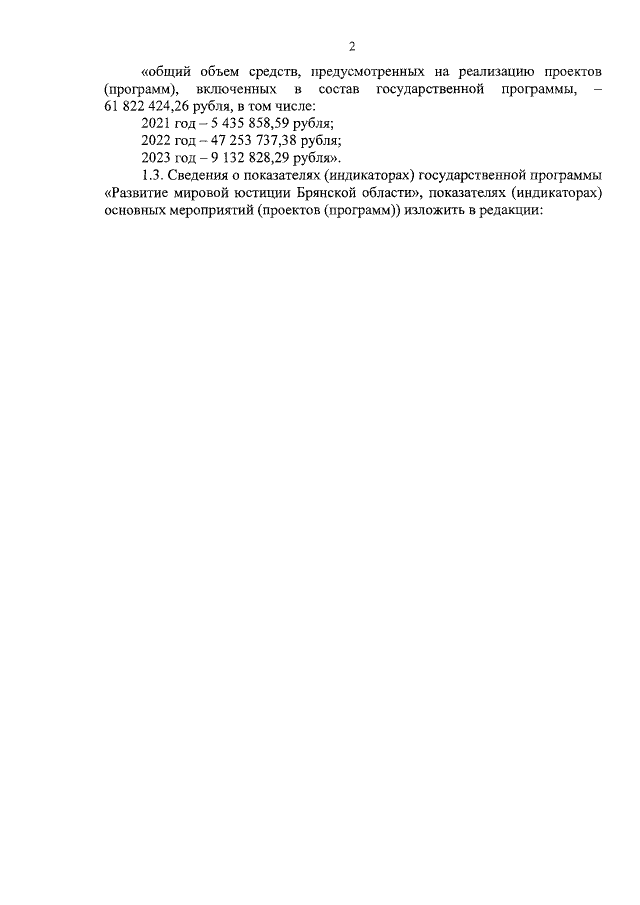 2

«общий объем средств, предусмотренных на реализацию проектов (программ), включенных в состав государственной программы, – 61 822 424,26 рубля, в том числе:

2021 год – 5 435 858,59 рубля;

2022 год – 47 253 737,38 рубля;

2023 год – 9 132 828,29 рубля».

1.3. Сведения о показателях (индикаторах) государственной программы «Развитие мировой юстиции Брянской области», показателях (индикаторах) основных мероприятий (проектов (программ)) изложить в редакции: